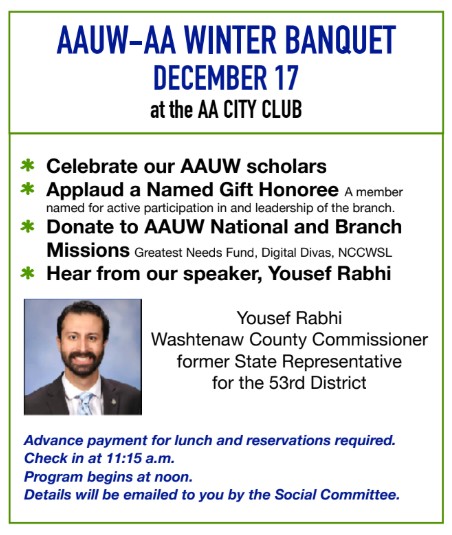 AAUW-AA WINTER BANQUET
DECEMBER 17
at the AA CITY CLUB

* Celebrate our AAUW scholars
* Applaud a Named Gift Honoree A member named for active participation in and leadership of the branch.
* Donate to AAUW National and Branch Missions Greatest Needs Fund, Digital Divas, NCCWSL
* Hear from our speaker, Yousef Rabhi

Yousef Rabhi
Washtenaw County Commissioner
former State Representative
for the 53rd District

Advance payment for lunch and reservations required.
Check in at 11:15 a.m.
Program begins at noon.
Details will be emailed to you by the Social Committee.